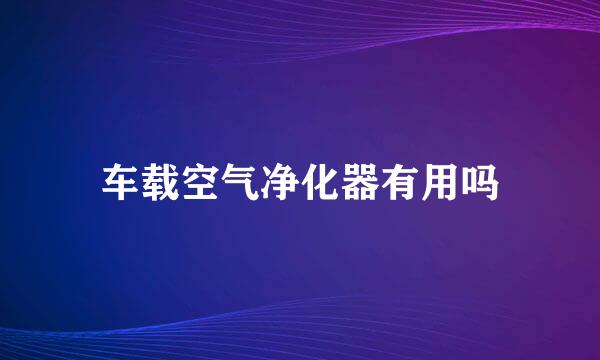 车载空气净化器有用吗